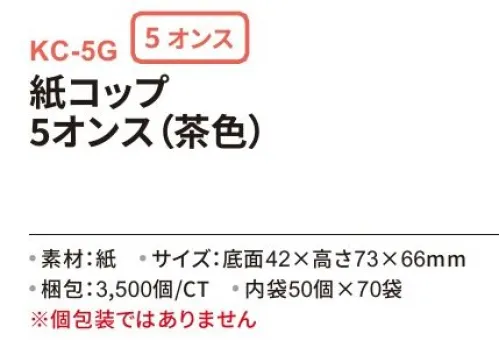 KC-5G
5 オンス

紙コップ
5オンス（茶色）

• 素材：紙　• サイズ：底面42×高さ73×66mm
• 梱包：3,500個/CT　• 内袋50個×70袋
※個包装ではありません